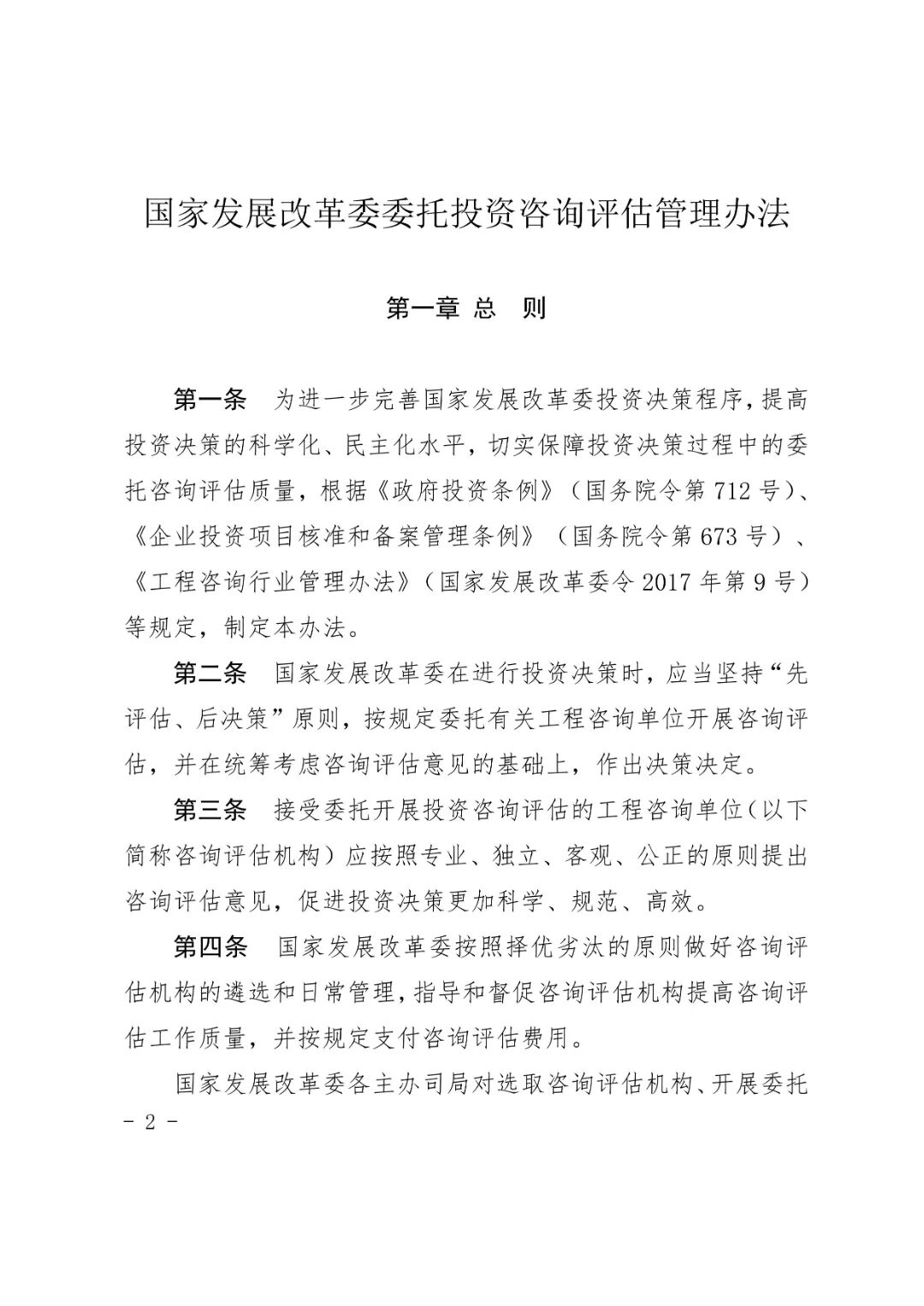 国家发展改革委委托投资咨询评估管理办法

第一章 总　则

第一条　为进一步完善国家发展改革委投资决策程序，提高投资决策的科学化、民主化水平，切实保障投资决策过程中的委托咨询评估质量，根据《政府投资条例》（国务院令第712号）、《企业投资项目核准和备案管理条例》（国务院令第673号）、《工程咨询行业管理办法》（国家发展改革委令2017年第9号）等规定，制定本办法。

第二条　国家发展改革委在进行投资决策时，应当坚持“先评估、后决策”原则，按规定委托有关工程咨询单位开展咨询评估，并在统筹考虑咨询评估意见的基础上，作出决策决定。

第三条　接受委托开展投资咨询评估的工程咨询单位（以下简称咨询评估机构）应按照专业、独立、客观、公正的原则提出咨询评估意见，促进投资决策更加科学、规范、高效。

第四条　国家发展改革委按照择优劣汰的原则做好咨询评估机构的遴选和日常管理，指导和督促咨询评估机构提高咨询评估工作质量，并按规定支付咨询评估费用。

国家发展改革委各主办司局对选取咨询评估机构、开展委托

- 2 -